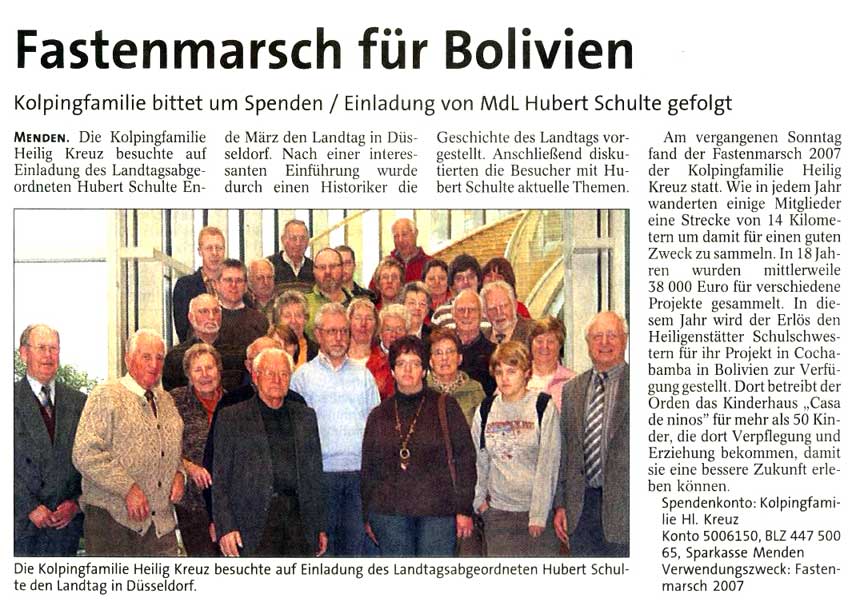 Fastenmarsch für Bolivien

Kolpingfamilie bittet um Spenden / Einladung von MdL Hubert Schulte gefolgt

MENDEN. Die Kolpingfamilie Heilig Kreuz besuchte auf Einladung des Landtagsabgeordneten Hubert Schulte Ende März den Landtag in Düsseldorf. Nach einer interessanten Einführung wurde durch einen Historiker die Geschichte des Landtags vorgestellt. Anschließend diskutierten die Besucher mit Hubert Schulte aktuelle Themen.

Die Kolpingfamilie Heilig Kreuz besuchte auf Einladung des Landtagsabgeordneten Hubert Schulte den Landtag in Düsseldorf.

Am vergangenen Sonntag fand der Fastenmarsch 2007 der Kolpingfamilie Heilig Kreuz statt. Wie in jedem Jahr wanderten einige Mitglieder eine Strecke von 14 Kilometern um damit für einen guten Zweck zu sammeln. In 18 Jahren wurden mittlerweile 38 000 Euro für verschiedene Projekte gesammelt. In diesem Jahr wird der Erlös den Heiligenstätter Schulschwestern für ihr Projekt in Cochabamba in Bolivien zur Verfügung gestellt. Dort betreibt der Orden das Kinderhaus „Casa de ninos" für mehr als 50 Kinder, die dort Verpflegung und Erziehung bekommen, damit sie eine bessere Zukunft erleben können.

Spendenkonto: Kolpingfamilie Hl. Kreuz
Konto 5006150, BLZ 447 500 65, Sparkasse Menden
Verwendungszweck: Fastenmarsch 2007